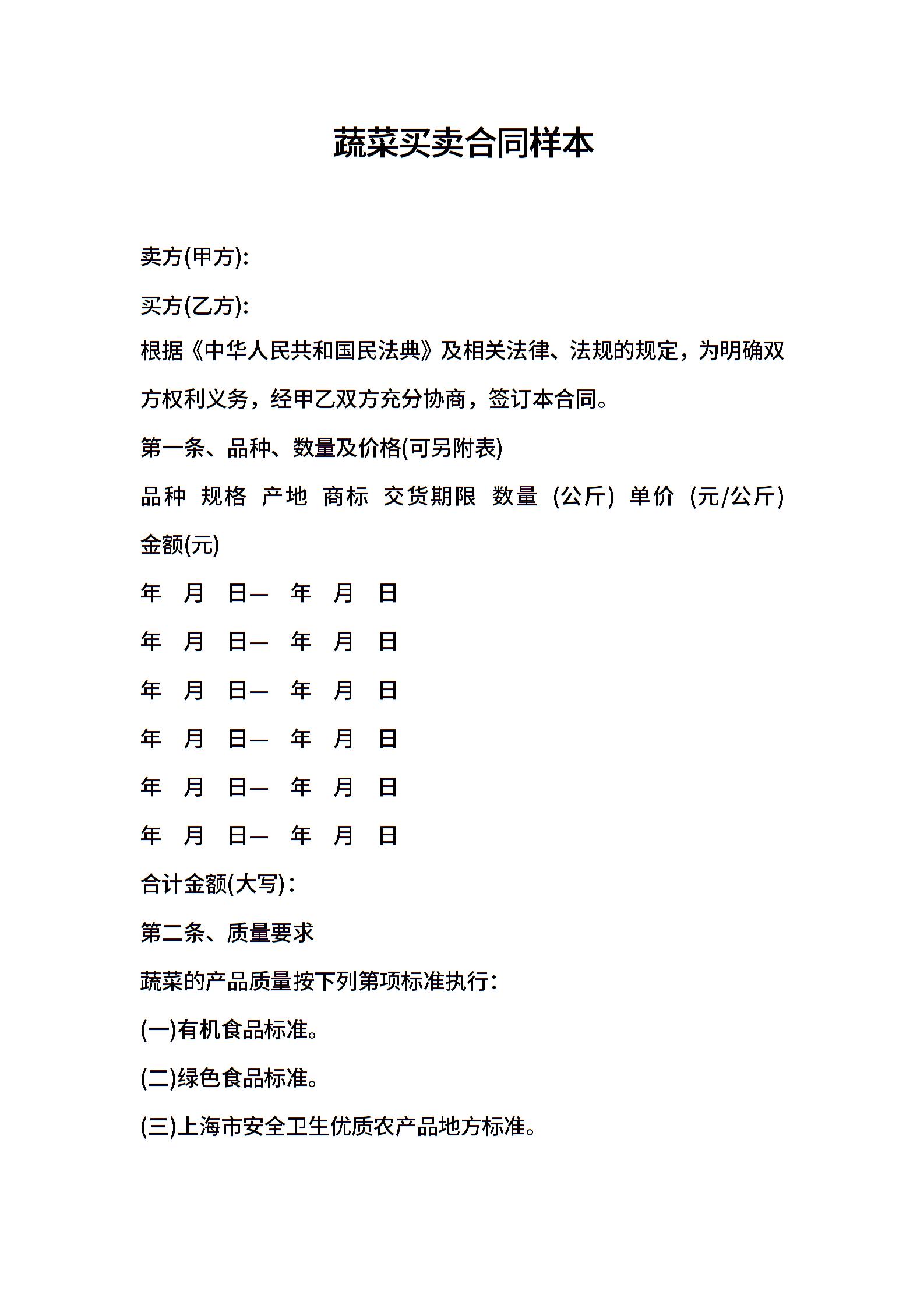 蔬菜买卖合同样本

卖方(甲方):

买方(乙方):

根据《中华人民共和国民法典》及相关法律、法规的规定，为明确双方权利义务，经甲乙双方充分协商，签订本合同。

第一条、品种、数量及价格(可另附表)

品种 规格 产地 商标 交货期限 数量 (公斤) 单价 (元/公斤) 金额(元)

年 月 日— 年 月 日

年 月 日— 年 月 日

年 月 日— 年 月 日

年 月 日— 年 月 日

年 月 日— 年 月 日

年 月 日— 年 月 日

合计金额(大写):

第二条、质量要求

蔬菜的产品质量按下列第项标准执行:

(一)有机食品标准。

(二)绿色食品标准。

(三)上海市安全卫生优质农产品地方标准。